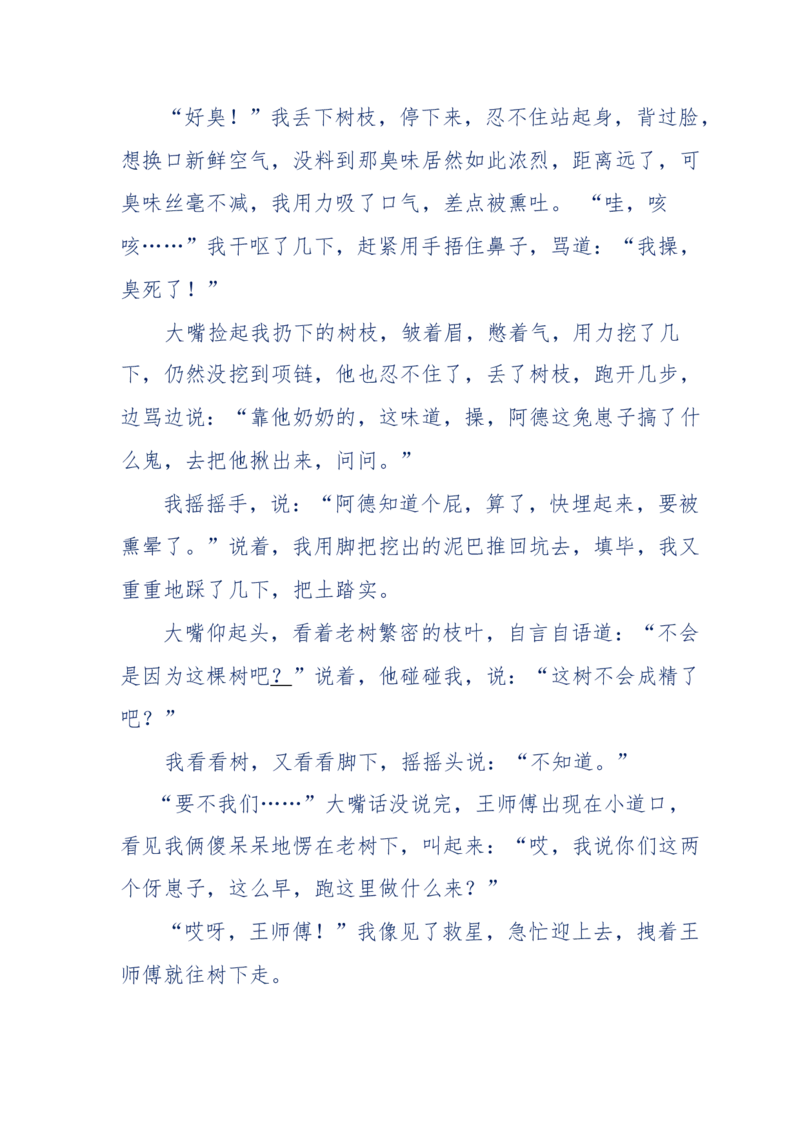 “好臭！”我丢下树枝，停下来，忍不住站起身，背过脸，想换口新鲜空气，没料到那臭味居然如此浓烈，距离远了，可臭味丝毫不减，我用力吸了口气，差点被熏吐。“哇，咳咳……”我干呕了几下，赶紧用手捂住鼻子，骂道：“我操，臭死了！”

大嘴捡起我扔下的树枝，皱着眉，憋着气，用力挖了几下，仍然没挖到项链，他也忍不住了，丢了树枝，跑开几步，边骂边说：“靠他奶奶的，这味道，操，阿德这兔崽子搞了什么鬼，去把他揪出来，问问。”

我摇摇手，说：“阿德知道个屁，算了，快埋起来，要被熏晕了。”说着，我用脚把挖出的泥巴推回坑去，填毕，我又重重地踩了几下，把土踏实。

大嘴仰起头，看着老树繁密的枝叶，自言自语道：“不会是因为这棵树吧？”说着，他碰碰我，说：“这树不会成精了吧？”

我看看树，又看看脚下，摇摇头说：“不知道。”

“要不我们……”大嘴话没说完，王师傅出现在小道口，看见我俩傻呆呆地愣在老树下，叫起来：“哎，我说你们这两个伢崽子，这么早，跑这里做什么来？”

“哎呀，王师傅！”我像见了救星，急忙迎上去，拽着王师傅就往树下走。